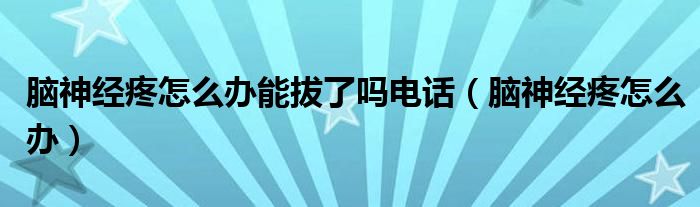 脑神经疼怎么办能拔了吗电话（脑神经疼怎么办）